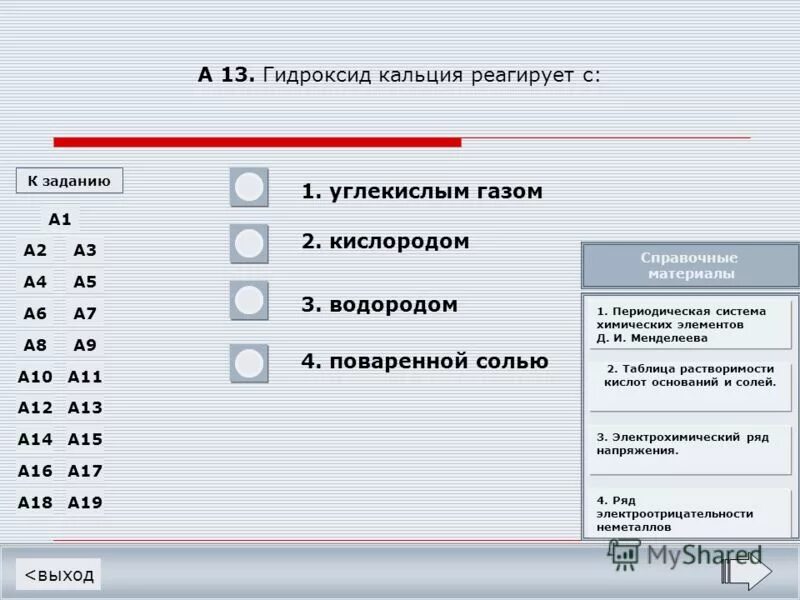 А 13. Гидроксид кальция реагирует с:

К заданию

А1
А2 А3
А4 А5
А6 А7
А8 А9
А10 А11
А12 А13
А14 А15
А16 А17
А18 А19

1. углекислым газом

2. кислородом

3. водородом

4. поваренной солью

Справочные материалы

1. Периодическая система химических элементов Д. И. Менделеева

2. Таблица растворимости кислот оснований и солей.

3. Электрохимический ряд напряжения.

4. Ряд электроотрицательности неметаллов

<выход

MyShared